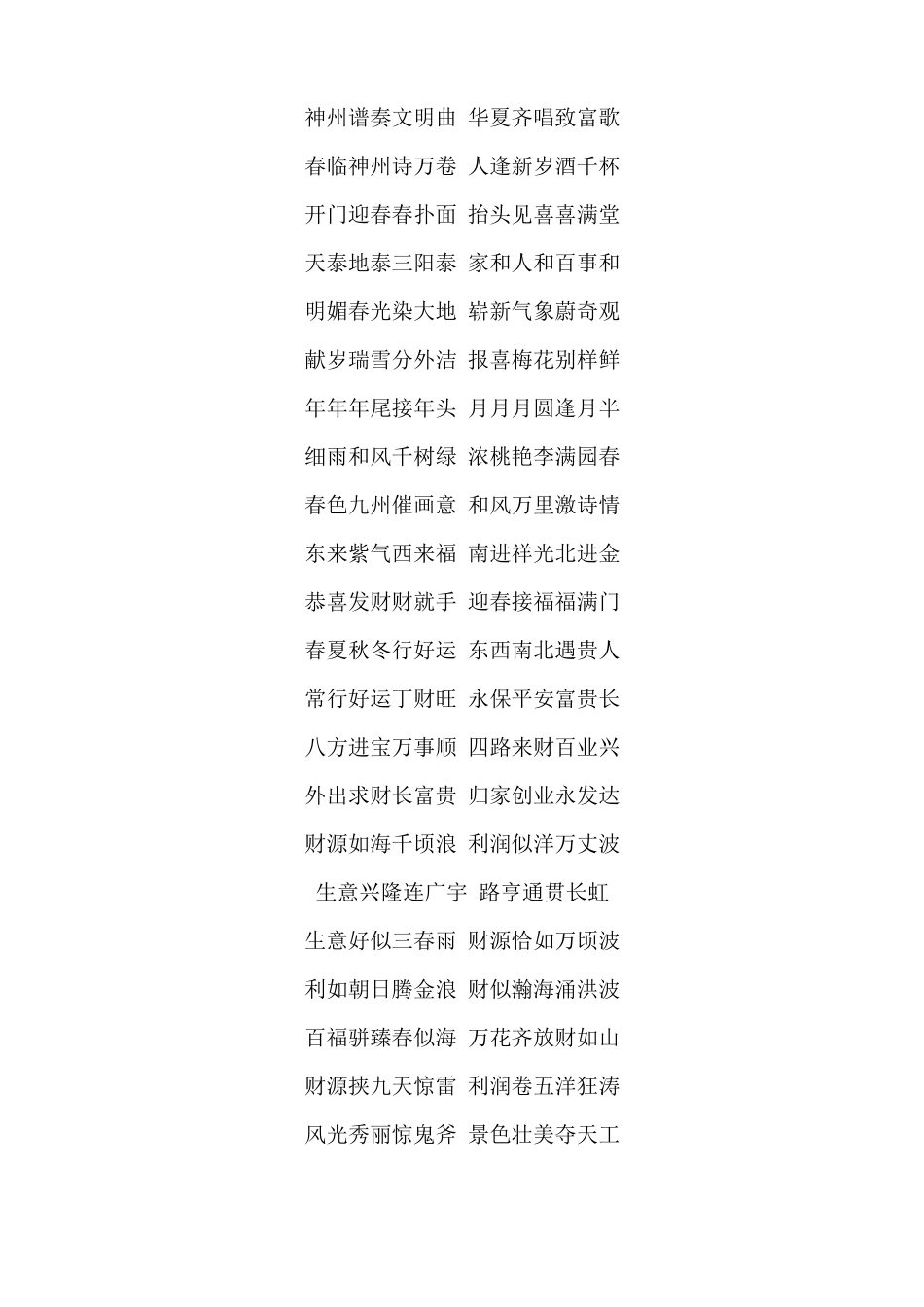 神州谱奏文明曲 华夏齐唱致富歌

春临神州诗万卷 人逢新岁酒千杯

开门迎春春扑面 抬头见喜喜满堂

天泰地泰三阳泰 家和人和百事和

明媚春光染大地 崭新气象蔚奇观

献岁瑞雪分外洁 报喜梅花别样鲜

年年年尾接年头 月月月圆逢月半

细雨和风千树绿 浓桃艳李满园春

春色九州催画意 和风万里激诗情

东来紫气西来福 南进祥光北进金

恭喜发财财就手 迎春接福福满门

春夏秋冬行好运 东西南北遇贵人

常行好运丁财旺 永保平安富贵长

八方进宝万事顺 四路来财百业兴

外出求财长富贵 归家创业永发达

财源如海千顷浪 利润似洋万丈波

生意兴隆连广宇 路亨通贯长虹

生意好似三春雨 财源恰如万顷波

利如朝日腾金浪 财似瀚海涌洪波

百福骈臻春似海 万花齐放财如山

财源挟九天惊雷 利润卷五洋狂涛

风光秀丽惊鬼斧 景色壮美夺天工